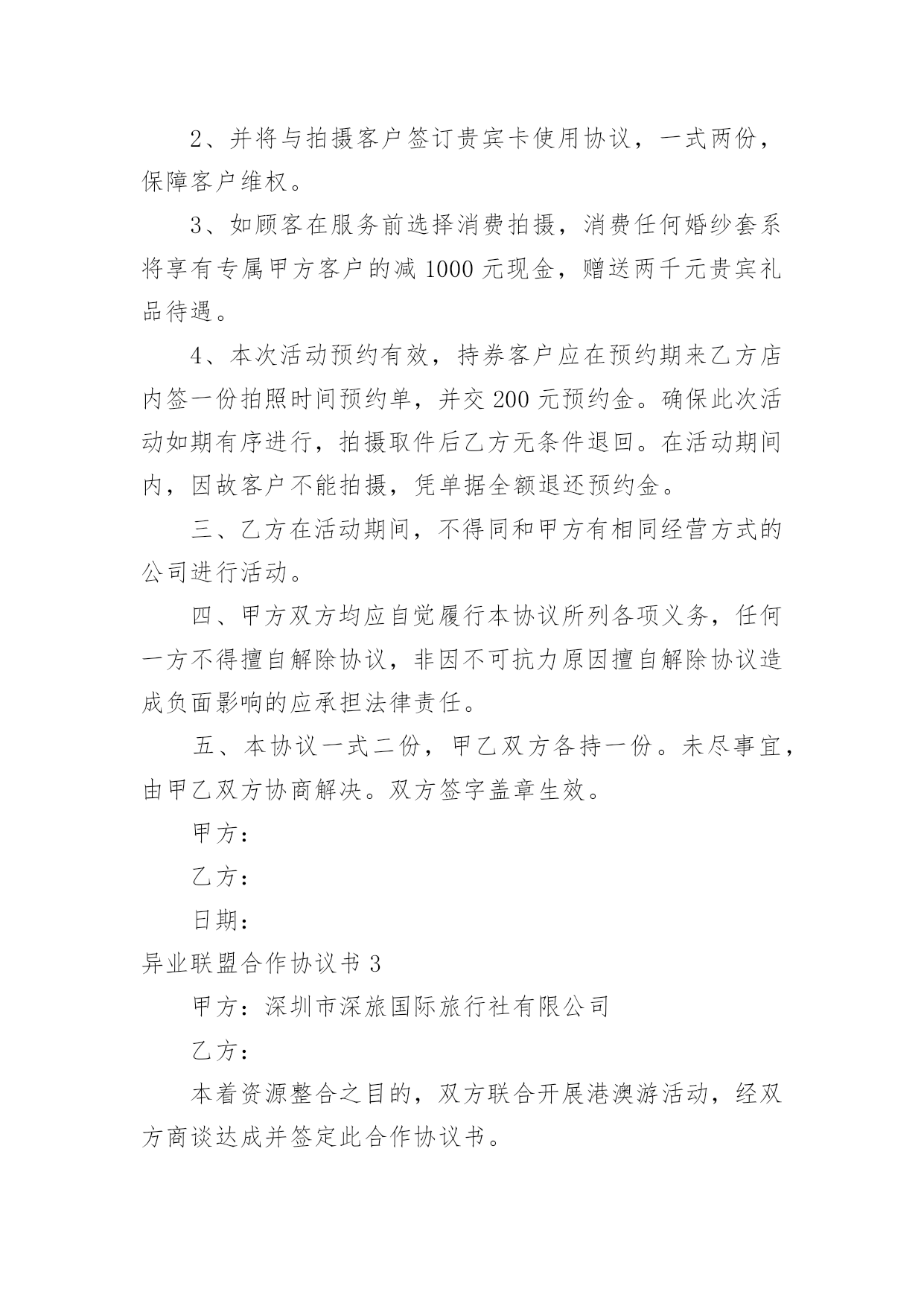 2、并将与拍摄客户签订贵宾卡使用协议，一式两份，保障客户维权。

3、如顾客在服务前选择消费拍摄，消费任何婚纱套系将享有专属甲方客户的减 1000 元现金，赠送两千元贵宾礼品待遇。

4、本次活动预约有效，持券客户应在预约期来乙方店内签一份拍照时间预约单，并交 200 元预约金。确保此次活动如期有序进行，拍摄取件后乙方无条件退回。在活动期间内，因故客户不能拍摄，凭单据全额退还预约金。

三、乙方在活动期间，不得同和甲方有相同经营方式的公司进行活动。

四、甲方双方均应自觉履行本协议所列各项义务，任何一方不得擅自解除协议，非因不可抗力原因擅自解除协议造成负面影响的应承担法律责任。

五、本协议一式二份，甲乙双方各持一份。未尽事宜，由甲乙双方协商解决。双方签字盖章生效。

甲方：

乙方：

日期：

异业联盟合作协议书 3

甲方：深圳市深旅国际旅行社有限公司

乙方：

本着资源整合之目的，双方联合开展港澳游活动，经双方商谈达成并签定此合作协议书。